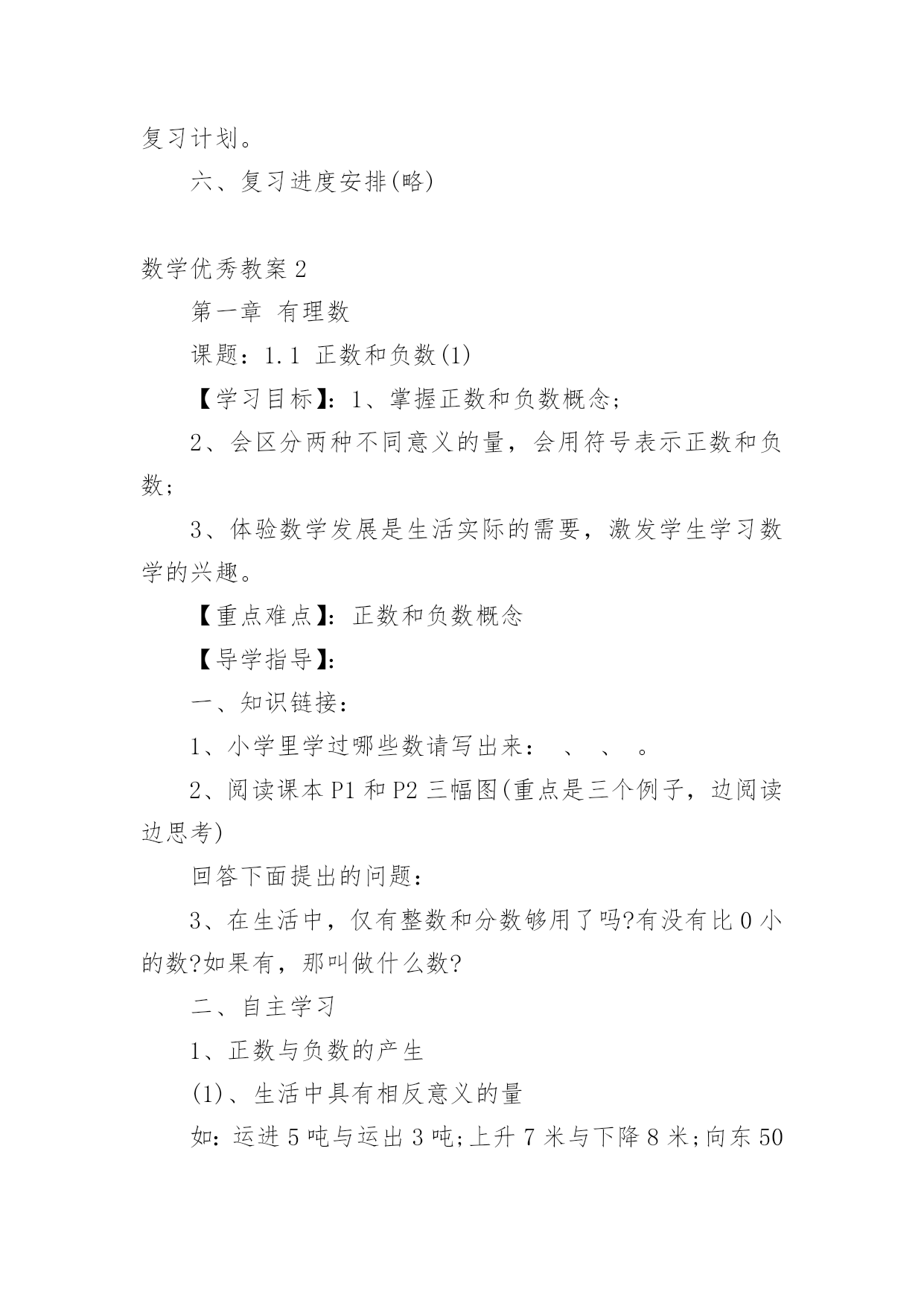 复习计划。

六、复习进度安排(略)

数学优秀教案 2

第一章 有理数

课题：1.1 正数和负数(1)

【学习目标】：1、掌握正数和负数概念；

2、会区分两种不同意义的量，会用符号表示正数和负数；

3、体验数学发展是生活实际的需要，激发学生学习数学的兴趣。

【重点难点】：正数和负数概念

【导学指导】：

一、知识链接：

1、小学里学过哪些数请写出来： 、 、 。

2、阅读课本 P1 和 P2 三幅图(重点是三个例子，边阅读边思考)

回答下面提出的问题：

3、在生活中，仅有整数和分数够用了吗?有没有比 0 小的数?如果有，那叫做什么数?

二、自主学习

1、正数与负数的产生

(1)、生活中具有相反意义的量

如：运进 5 吨与运出 3 吨;上升 7 米与下降 8 米;向东 50